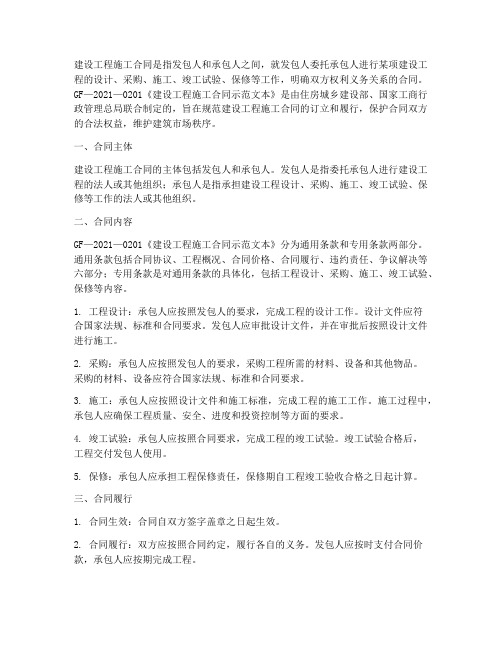 建设工程施工合同是指发包人和承包人之间，就发包人委托承包人进行某项建设工程的设计、采购、施工、竣工试验、保修等工作，明确双方权利义务关系的合同。GF—2021—0201《建设工程施工合同示范文本》是由住房城乡建设部、国家工商行政管理总局联合制定的，旨在规范建设工程施工合同的订立和履行，保护合同双方的合法权益，维护建筑市场秩序。

一、合同主体

建设工程施工合同的主体包括发包人和承包人。发包人是指委托承包人进行建设工程的法人或其他组织；承包人是指承担建设工程设计、采购、施工、竣工试验、保修等工作的法人或其他组织。

二、合同内容

GF—2021—0201《建设工程施工合同示范文本》分为通用条款和专用条款两部分。通用条款包括合同协议、工程概况、合同价格、合同履行、违约责任、争议解决等六部分；专用条款是对通用条款的具体化，包括工程设计、采购、施工、竣工试验、保修等内容。

1. 工程设计：承包人应按照发包人的要求，完成工程的设计工作。设计文件应符合国家法规、标准和合同要求。发包人应审批设计文件，并在审批后按照设计文件进行施工。

2. 采购：承包人应按照发包人的要求，采购工程所需的材料、设备和其他物品。采购的材料、设备应符合国家法规、标准和合同要求。

3. 施工：承包人应按照设计文件和施工标准，完成工程的施工工作。施工过程中，承包人应确保工程质量、安全、进度和投资控制等方面的要求。

4. 竣工试验：承包人应按照合同要求，完成工程的竣工试验。竣工试验合格后，工程交付发包人使用。

5. 保修：承包人应承担工程保修责任，保修期自工程竣工验收合格之日起计算。

三、合同履行

1. 合同生效：合同自双方签字盖章之日起生效。

2. 合同履行：双方应按照合同约定，履行各自的义务。发包人应按时支付合同价款，承包人应按期完成工程。